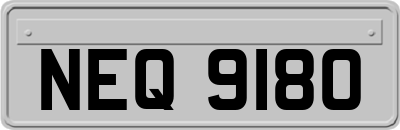 NEQ 9180